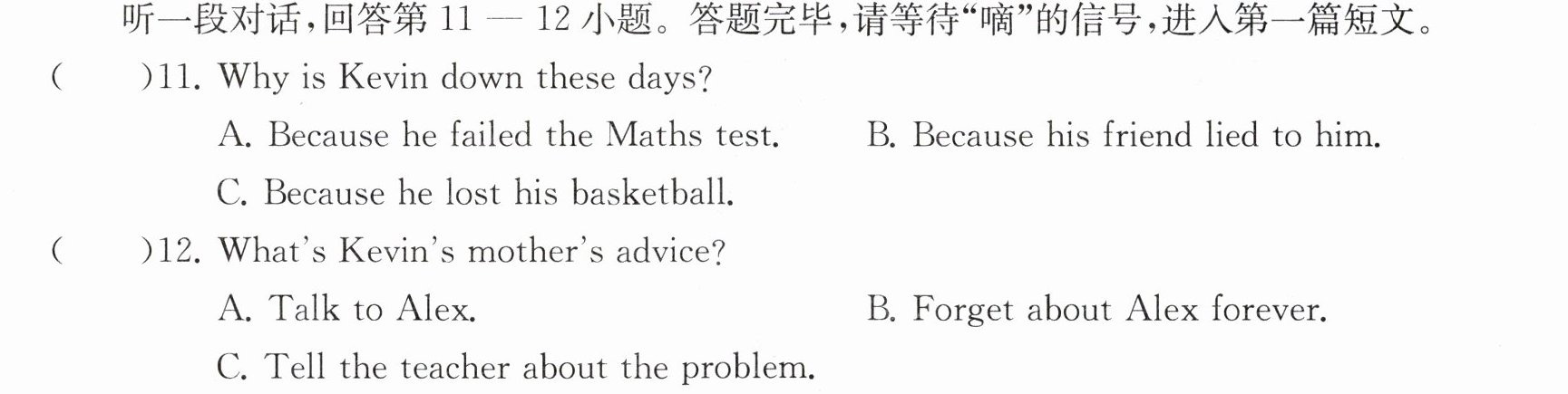 听一段对话,回答第11—12小题。答题完毕,请等待“嘀”的信号,进入第一篇短文。

(    )11. Why is Kevin down these days?

A. Because he failed the Maths test.    B. Because his friend lied to him.

C. Because he lost his basketball.

(    )12. What's Kevin's mother's advice?

A. Talk to Alex.    B. Forget about Alex forever.

C. Tell the teacher about the problem.